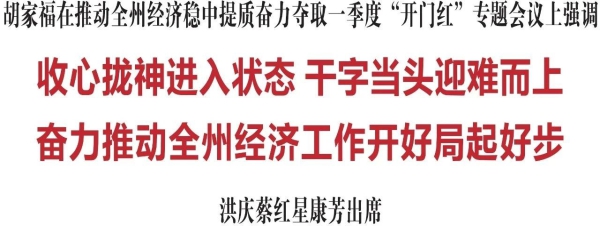 胡家福在推动全州经济稳中提质奋力夺取一季度“开门红”专题会议上强调

收心拢神进入状态 干字当头迎难而上

奋力推动全州经济工作开好局起好步

洪庆蔡红星康芳出席